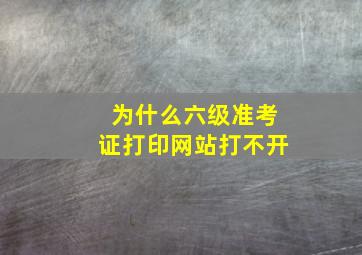 为什么六级准考证打印网站打不开